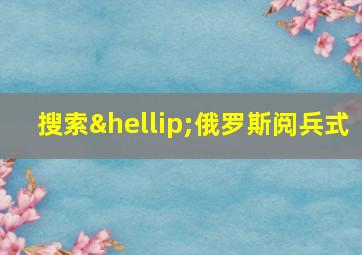 搜索&hellip;俄罗斯阅兵式